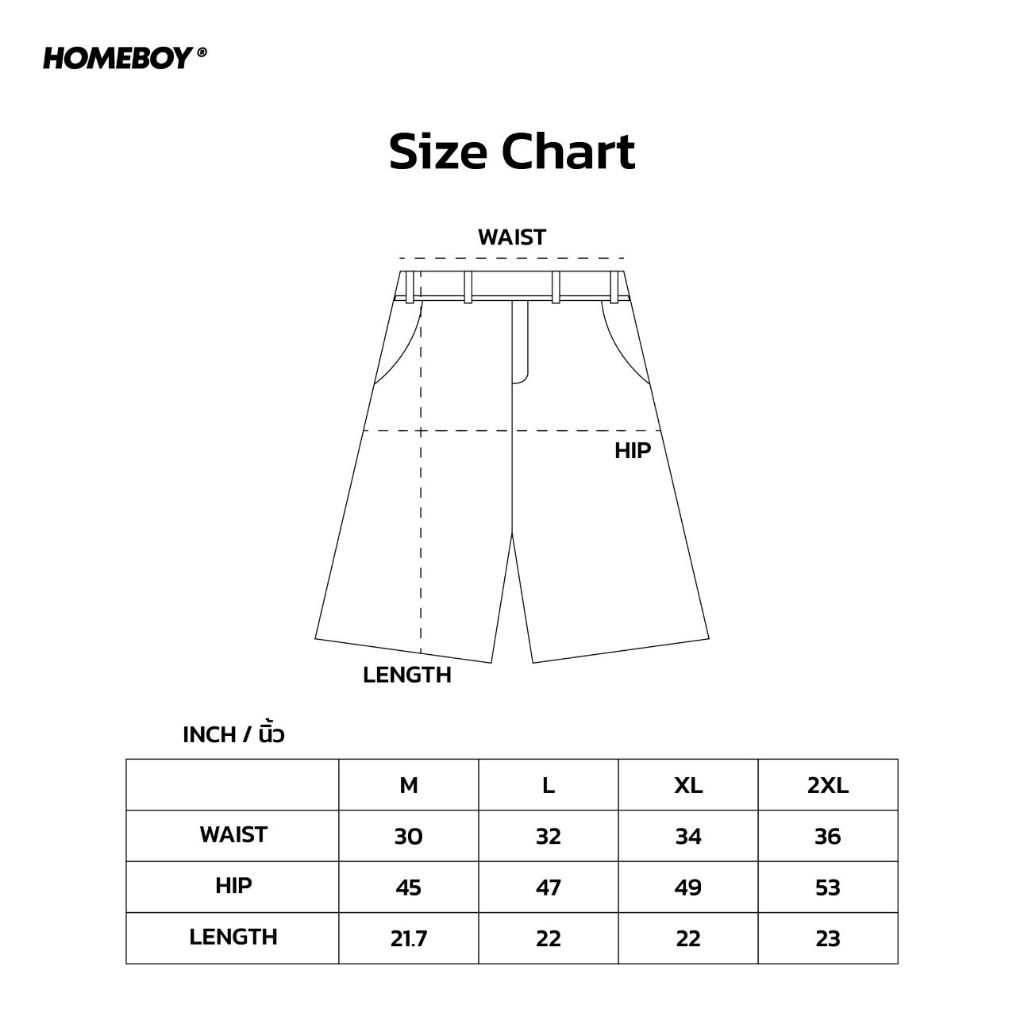 HOMEBOY®

Size Chart

WAIST

HIP

LENGTH

INCH / นิ้ว

| | M | L | XL | 2XL |
|---|---|---|---|---|
| WAIST | 30 | 32 | 34 | 36 |
| HIP | 45 | 47 | 49 | 53 |
| LENGTH | 21.7 | 22 | 22 | 23 |